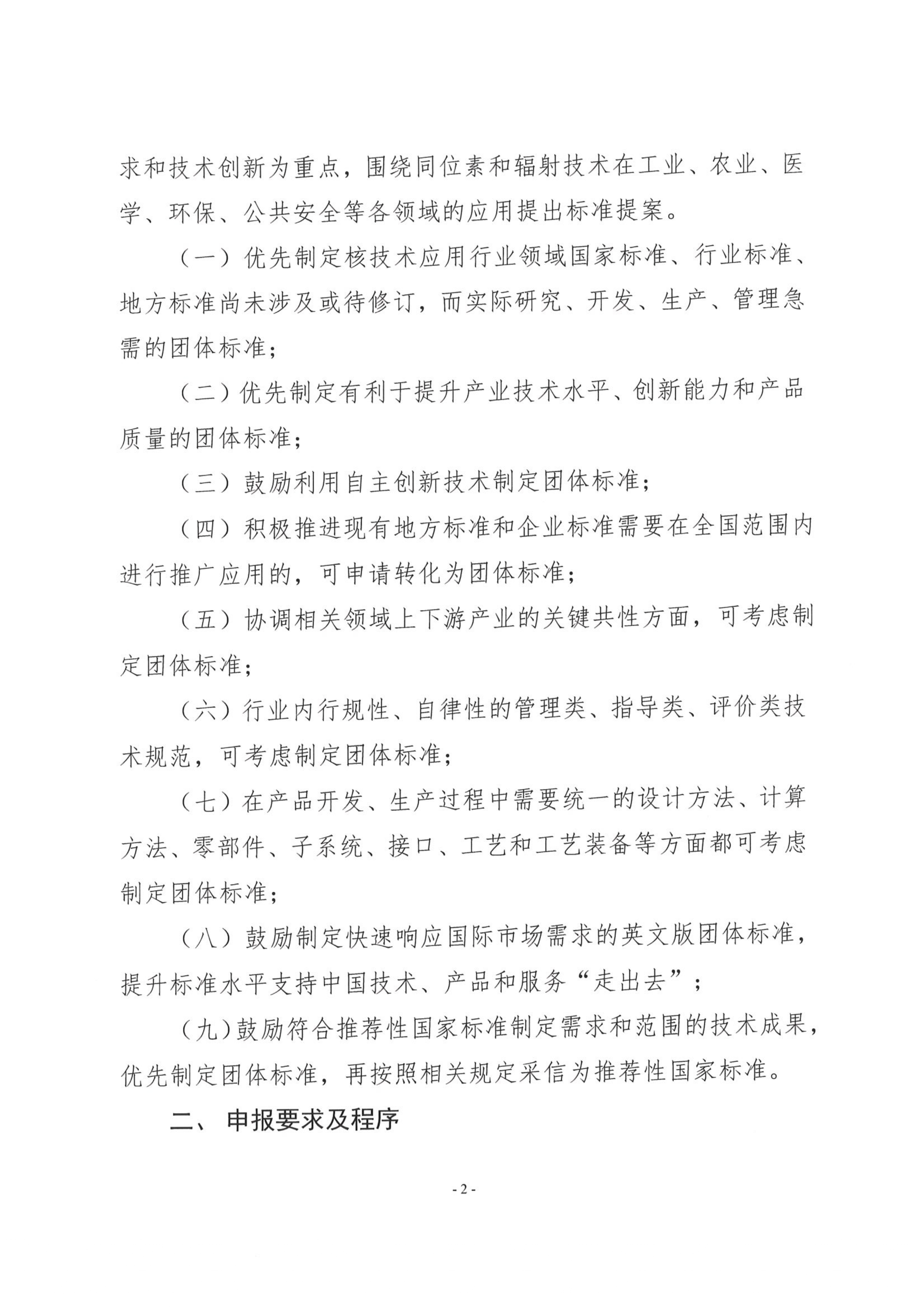 求和技术创新为重点，围绕同位素和辐射技术在工业、农业、医学、环保、公共安全等各领域的应用提出标准提案。

（一）优先制定核技术应用行业领域国家标准、行业标准、地方标准尚未涉及或待修订，而实际研究、开发、生产、管理急需的团体标准；

（二）优先制定有利于提升产业技术水平、创新能力和产品质量的团体标准；

（三）鼓励利用自主创新技术制定团体标准；

（四）积极推进现有地方标准和企业标准需要在全国范围内进行推广应用的，可申请转化为团体标准；

（五）协调相关领域上下游产业的关键共性方面，可考虑制定团体标准；

（六）行业内行规性、自律性的管理类、指导类、评价类技术规范，可考虑制定团体标准；

（七）在产品开发、生产过程中需要统一的设计方法、计算方法、零部件、子系统、接口、工艺和工艺装备等方面都可考虑制定团体标准；

（八）鼓励制定快速响应国际市场需求的英文版团体标准，提升标准水平支持中国技术、产品和服务“走出去”；

（九）鼓励符合推荐性国家标准制定需求和范围的技术成果，优先制定团体标准，再按照相关规定采信为推荐性国家标准。

二、 申报要求及程序

- 2 -